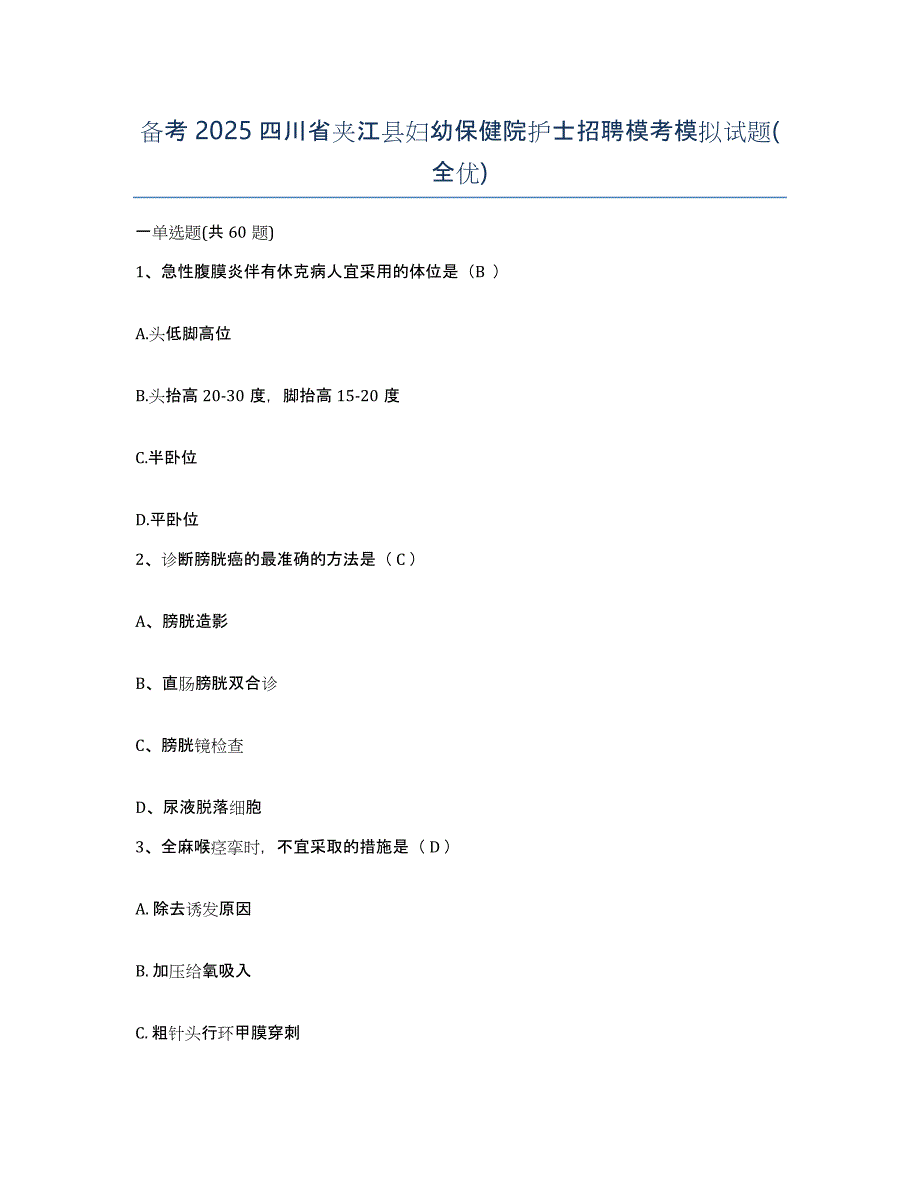 备考 2025 四川省夹江县妇幼保健院护士招聘模考模拟试题(全优)

一单选题(共 60 题)

1、急性腹膜炎伴有休克病人宜采用的体位是（B ）

A.头低脚高位

B.头抬高 20-30 度，脚抬高 15-20 度

C.半卧位

D.平卧位

2、诊断膀胱癌的最准确的方法是（ C ）

A、膀胱造影

B、直肠膀胱双合诊

C、膀胱镜检查

D、尿液脱落细胞

3、全麻喉痉挛时，不宜采取的措施是（ D ）

A. 除去诱发原因

B. 加压给氧吸入

C. 粗针头行环甲膜穿刺